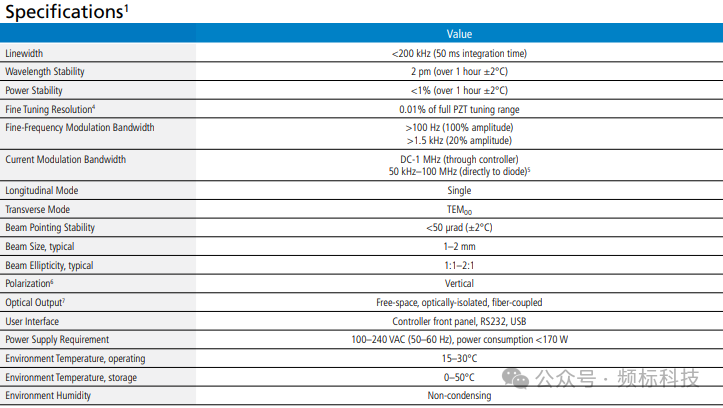 Specifications$^1$

| | Value |
|---|---|
| Linewidth | <200 kHz (50 ms integration time) |
| Wavelength Stability | 2 pm (over 1 hour ±2°C) |
| Power Stability | <1% (over 1 hour ±2°C) |
| Fine Tuning Resolution$^4$ | 0.01% of full PZT tuning range |
| Fine-Frequency Modulation Bandwidth | >100 Hz (100% amplitude) >1.5 kHz (20% amplitude) |
| Current Modulation Bandwidth | DC-1 MHz (through controller) 50 kHz–100 MHz (directly to diode)$^5$ |
| Longitudinal Mode | Single |
| Transverse Mode | $TEM_{00}$ |
| Beam Pointing Stability | <50 μrad (±2°C) |
| Beam Size, typical | 1–2 mm |
| Beam Ellipticity, typical | 1:1–2:1 |
| Polarization$^6$ | Vertical |
| Optical Output$^7$ | Free-space, optically-isolated, fiber-coupled |
| User Interface | Controller front panel, RS232, USB |
| Power Supply Requirement | 100–240 VAC (50–60 Hz), power consumption <170 W |
| Environment Temperature, operating | 15–30°C |
| Environment Temperature, storage | 0–50°C |
| Environment Humidity | Non-condensing |

公众号 · 频标科技